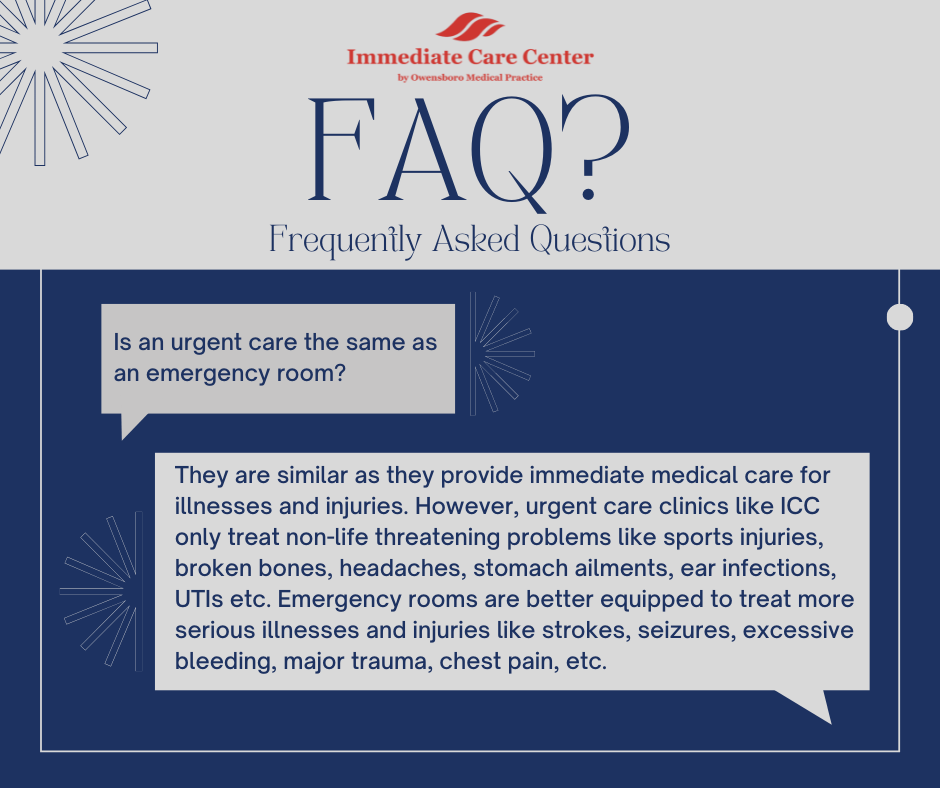 Immediate Care Center
by Owensboro Medical Practice

FAQ?

Frequently Asked Questions

Is an urgent care the same as an emergency room?

They are similar as they provide immediate medical care for illnesses and injuries. However, urgent care clinics like ICC only treat non-life threatening problems like sports injuries, broken bones, headaches, stomach ailments, ear infections, UTIs etc. Emergency rooms are better equipped to treat more serious illnesses and injuries like strokes, seizures, excessive bleeding, major trauma, chest pain, etc.